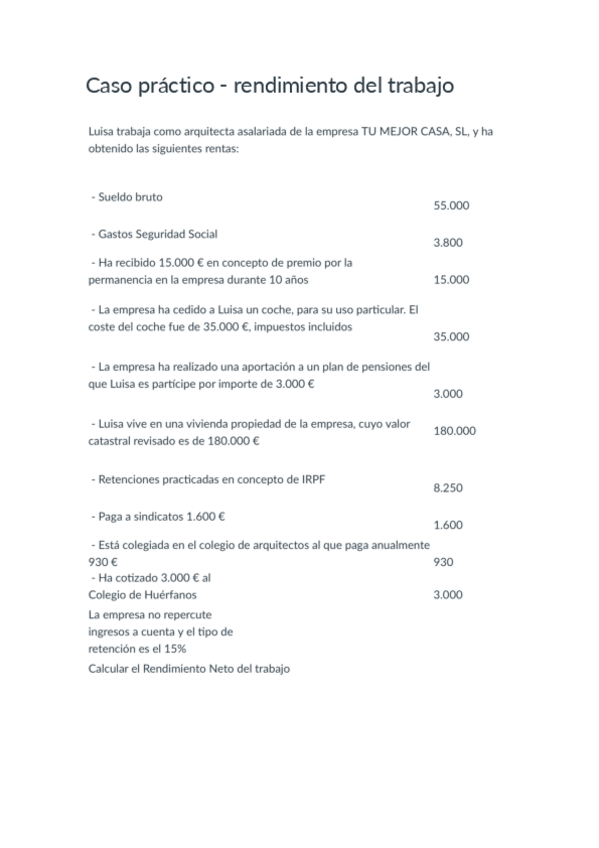 Caso práctico - rendimiento del trabajo

Luisa trabaja como arquitecta asalariada de la empresa TU MEJOR CASA, SL, y ha obtenido las siguientes rentas:

| | |
|---|---|
| - Sueldo bruto | 55.000 |
| - Gastos Seguridad Social | 3.800 |
| - Ha recibido 15.000 € en concepto de premio por la permanencia en la empresa durante 10 años | 15.000 |
| - La empresa ha cedido a Luisa un coche, para su uso particular. El coste del coche fue de 35.000 €, impuestos incluidos | 35.000 |
| - La empresa ha realizado una aportación a un plan de pensiones del que Luisa es partícipe por importe de 3.000 € | 3.000 |
| - Luisa vive en una vivienda propiedad de la empresa, cuyo valor catastral revisado es de 180.000 € | 180.000 |
| - Retenciones practicadas en concepto de IRPF | 8.250 |
| - Paga a sindicatos 1.600 € | 1.600 |
| - Está colegiada en el colegio de arquitectos al que paga anualmente 930 € | 930 |
| - Ha cotizado 3.000 € al Colegio de Huérfanos | 3.000 |

La empresa no repercute ingresos a cuenta y el tipo de retención es el 15%
Calcular el Rendimiento Neto del trabajo